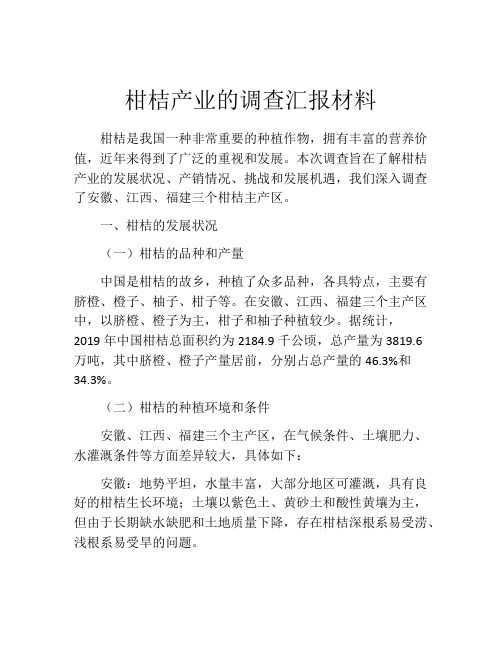 柑桔产业的调查汇报材料

柑桔是我国一种非常重要的种植作物，拥有丰富的营养价值，近年来得到了广泛的重视和发展。本次调查旨在了解柑桔产业的发展状况、产销情况、挑战和发展机遇，我们深入调查了安徽、江西、福建三个柑桔主产区。

一、柑桔的发展状况

（一）柑桔的品种和产量

中国是柑桔的故乡，种植了众多品种，各具特点，主要有脐橙、橙子、柚子、柑子等。在安徽、江西、福建三个主产区中，以脐橙、橙子为主，柑子和柚子种植较少。据统计，2019 年中国柑桔总面积约为 2184.9 千公顷，总产量为 3819.6 万吨，其中脐橙、橙子产量居前，分别占总产量的 46.3%和 34.3%。

（二）柑桔的种植环境和条件

安徽、江西、福建三个主产区，在气候条件、土壤肥力、水灌溉条件等方面差异较大，具体如下：

安徽：地势平坦，水量丰富，大部分地区可灌溉，具有良好的柑桔生长环境；土壤以紫色土、黄砂土和酸性黄壤为主，但由于长期缺水缺肥和土地质量下降，存在柑桔深根系易受涝、浅根系易受旱的问题。